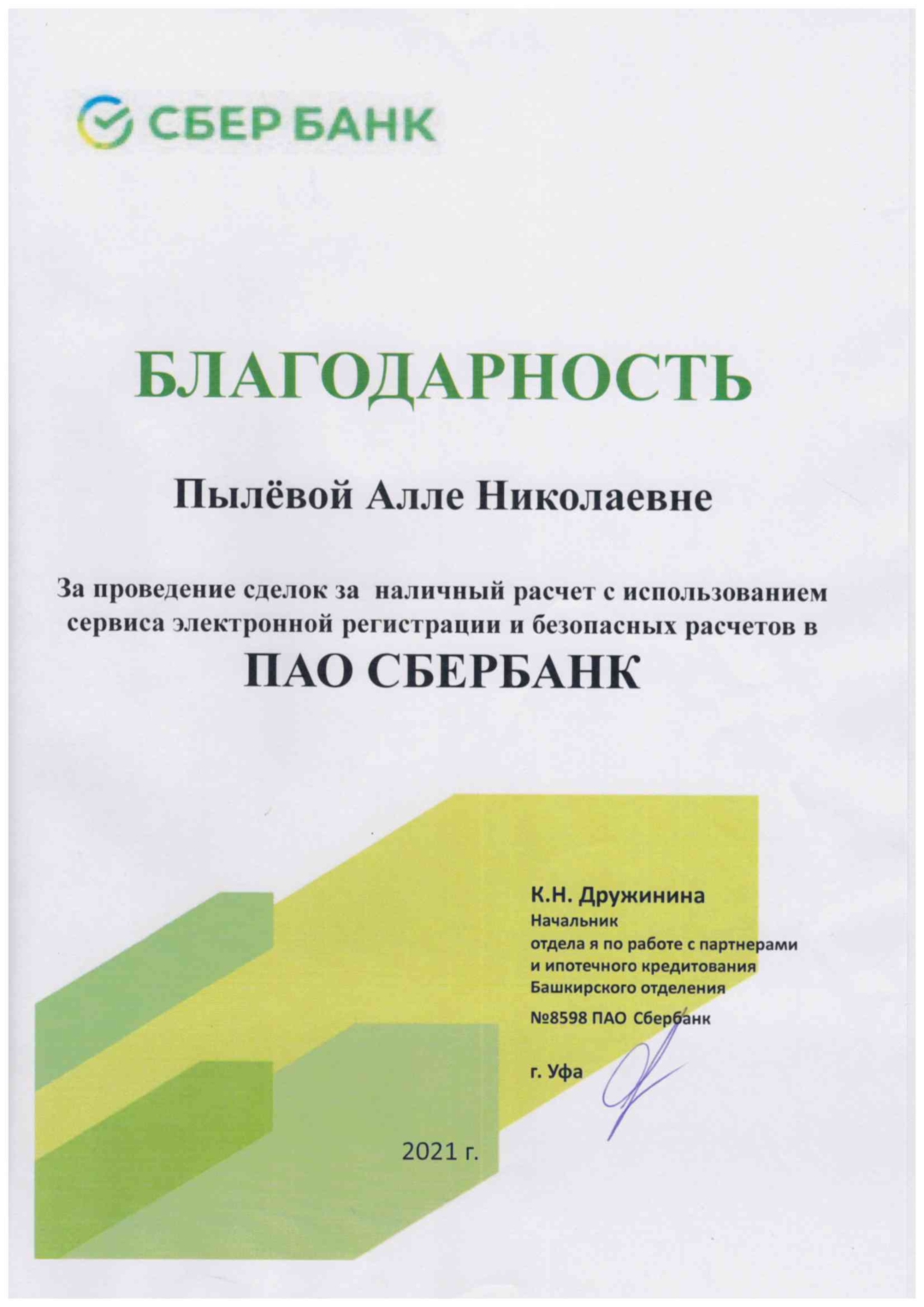 СБЕР БАНК

БЛАГОДАРНОСТЬ

Пылёвой Алле Николаевне

За проведение сделок за наличный расчет с использованием сервиса электронной регистрации и безопасных расчетов в

ПАО СБЕРБАНК

К.Н. Дружинина
Начальник
отдела я по работе с партнерами и ипотечного кредитования Башкирского отделения №8598 ПАО Сбербанк

г. Уфа

2021 г.